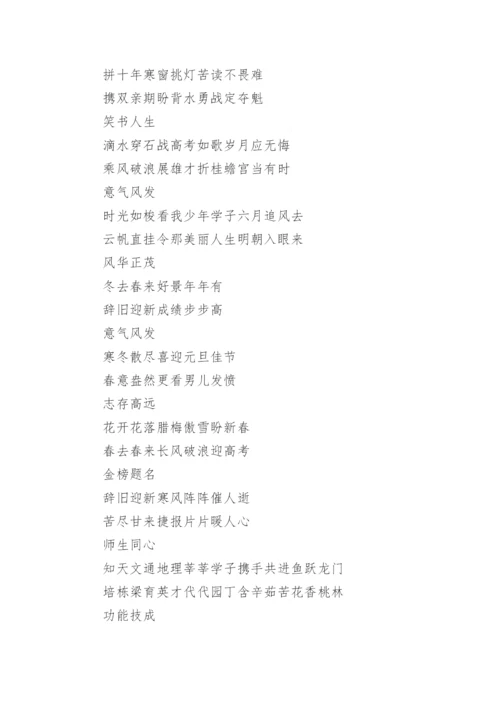 拼十年寒窗挑灯苦读不畏难
携双亲期盼背水勇战定夺魁
笑书人生
滴水穿石战高考如歌岁月应无悔
乘风破浪展雄才折桂蟾宫当有时
意气风发
时光如梭看我少年学子六月追风去
云帆直挂令那美丽人生明朝入眼来
风华正茂
冬去春来好景年年有
辞旧迎新成绩步步高
意气风发
寒冬散尽喜迎元旦佳节
春意盎然更看男儿发愤
志存高远
花开花落腊梅傲雪盼新春
春去春来长风破浪迎高考
金榜题名
辞旧迎新寒风阵阵催人逝
苦尽甘来捷报片片暖人心
师生同心
知天文通地理莘莘学子携手共进鱼跃龙门
培栋梁育英才代代园丁含辛茹苦花香桃林
功能技成